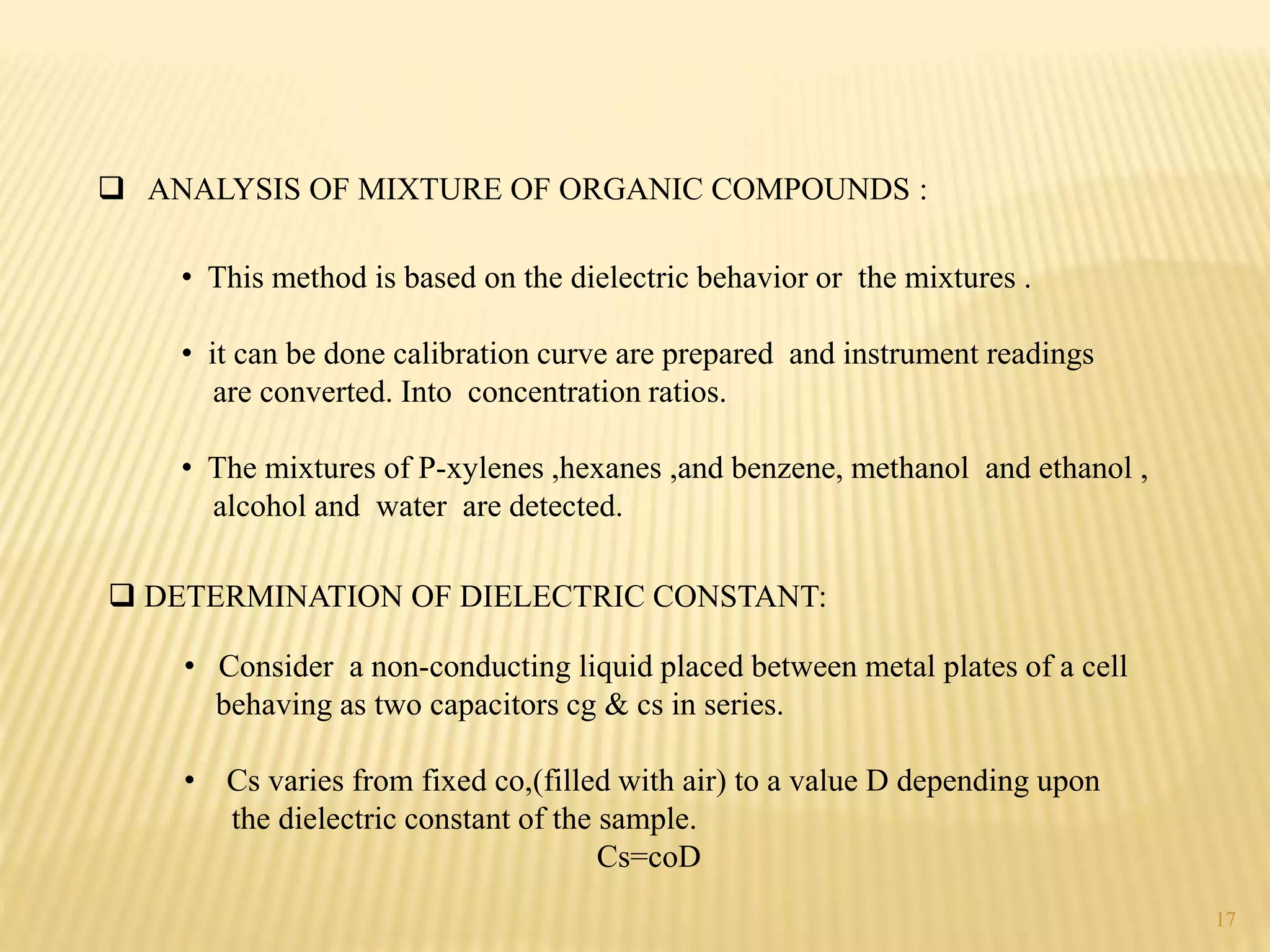 ❑ ANALYSIS OF MIXTURE OF ORGANIC COMPOUNDS :

• This method is based on the dielectric behavior or the mixtures .

• it can be done calibration curve are prepared and instrument readings are converted. Into concentration ratios.

• The mixtures of P-xylenes ,hexanes ,and benzene, methanol and ethanol , alcohol and water are detected.

❑ DETERMINATION OF DIELECTRIC CONSTANT:

• Consider a non-conducting liquid placed between metal plates of a cell behaving as two capacitors cg & cs in series.

• Cs varies from fixed co,(filled with air) to a value D depending upon the dielectric constant of the sample.

Cs=coD

17